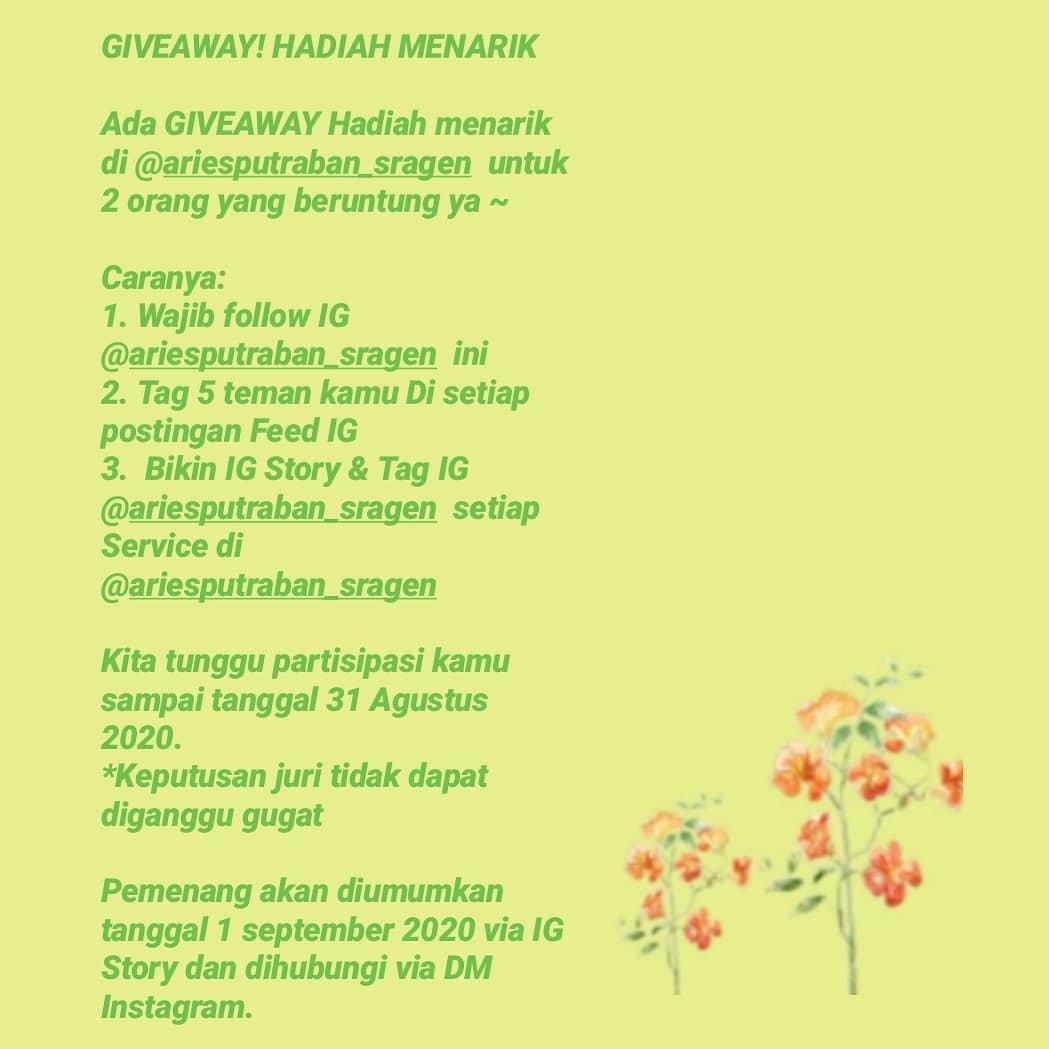 GIVEAWAY! HADIAH MENARIK

Ada GIVEAWAY Hadiah menarik di @ariesputraban_sragen untuk 2 orang yang beruntung ya ~

Caranya:
1. Wajib follow IG @ariesputraban_sragen ini
2. Tag 5 teman kamu Di setiap postingan Feed IG
3. Bikin IG Story & Tag IG @ariesputraban_sragen setiap Service di @ariesputraban_sragen

Kita tunggu partisipasi kamu sampai tanggal 31 Agustus 2020.
*Keputusan juri tidak dapat diganggu gugat

Pemenang akan diumumkan tanggal 1 september 2020 via IG Story dan dihubungi via DM Instagram.